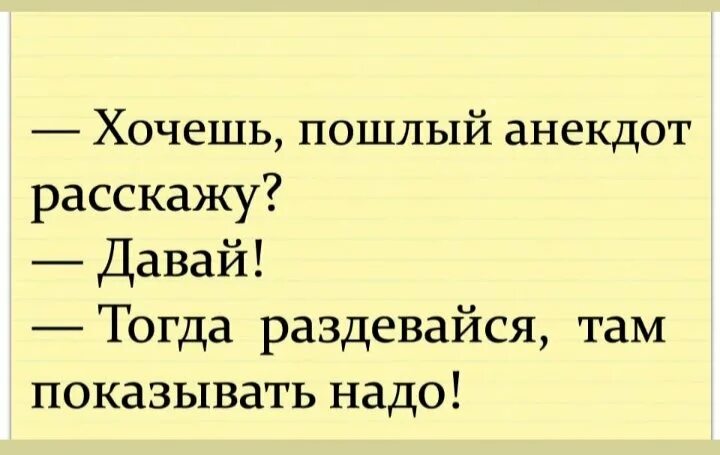 — Хочешь, пошлый анекдот расскажу?
— Давай!
— Тогда раздевайся, там показывать надо!